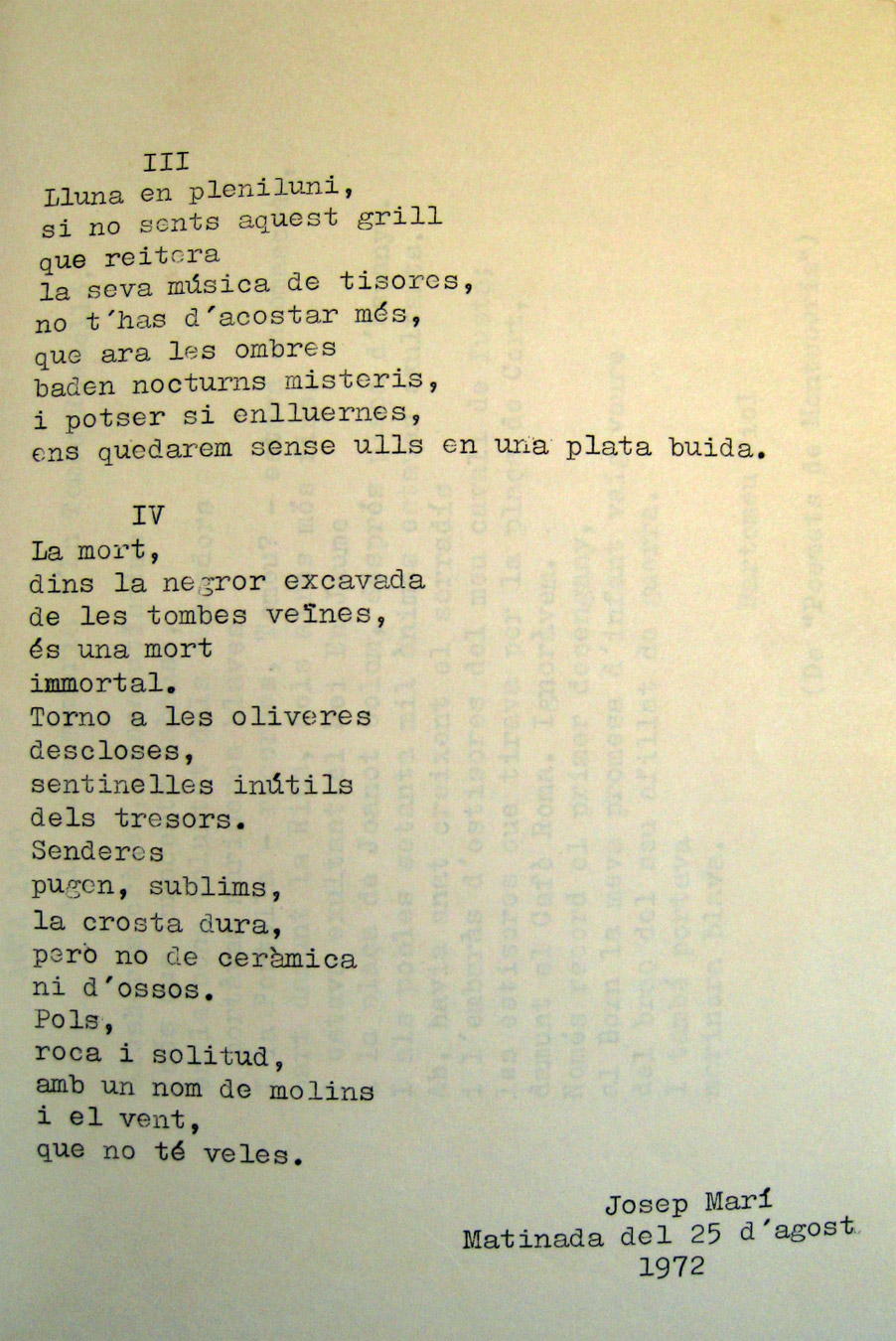 III
Lluna en pleniluni,
si no sents aquest grill
que reitera
la seva música de tisores,
no t'has d'acostar més,
que ara les ombres
baden nocturns misteris,
i potser si enlluernes,
ens quedarem sense ulls en una plata buida.

IV
La mort,
dins la negror excavada
de les tombes veïnes,
és una mort
immortal.
Torno a les oliveres
descloses,
sentinelles inútils
dels tresors.
Senderes
pugen, sublims,
la crosta dura,
però no de ceràmica
ni d'ossos.
Pols,
roca i solitud,
amb un nom de molins
i el vent,
que no té veles.

Josep Marí
Matinada del 25 d'agost
1972